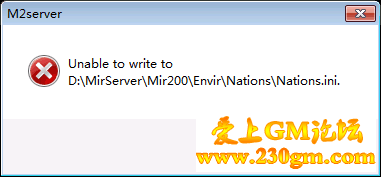 M2server

Unable to write to D:\MirServer\Mir200\Envir\Nations\Nations.ini.

爱上GM论坛
www.230gm.com